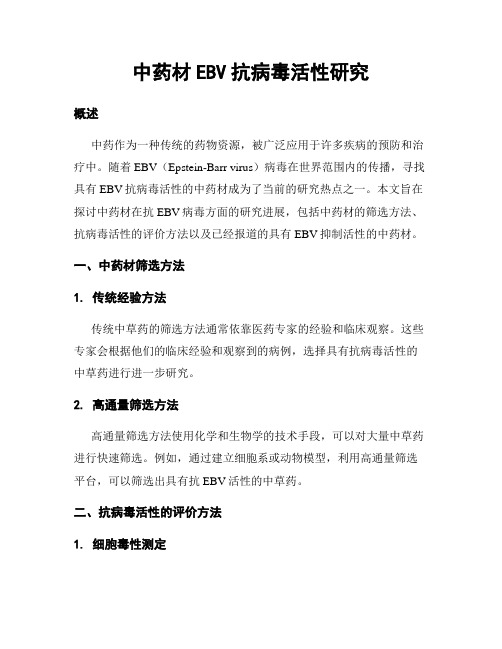 中药材 EBV 抗病毒活性研究

概述

中药作为一种传统的药物资源，被广泛应用于许多疾病的预防和治疗中。随着 EBV（Epstein-Barr virus）病毒在世界范围内的传播，寻找具有 EBV 抗病毒活性的中药材成为了当前的研究热点之一。本文旨在探讨中药材在抗 EBV 病毒方面的研究进展，包括中药材的筛选方法、抗病毒活性的评价方法以及已经报道的具有 EBV 抑制活性的中药材。

一、中药材筛选方法

1. 传统经验方法

传统中草药的筛选方法通常依靠医药专家的经验和临床观察。这些专家会根据他们的临床经验和观察到的病例，选择具有抗病毒活性的中草药进行进一步研究。

2. 高通量筛选方法

高通量筛选方法使用化学和生物学的技术手段，可以对大量中草药进行快速筛选。例如，通过建立细胞系或动物模型，利用高通量筛选平台，可以筛选出具有抗 EBV 活性的中草药。

二、抗病毒活性的评价方法

1. 细胞毒性测定